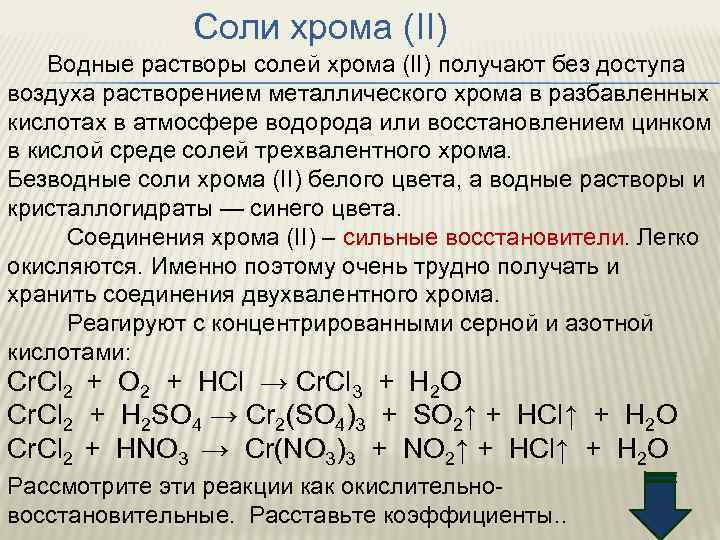 Соли хрома (II)

Водные растворы солей хрома (II) получают без доступа воздуха растворением металлического хрома в разбавленных кислотах в атмосфере водорода или восстановлением цинком в кислой среде солей трехвалентного хрома.
Безводные соли хрома (II) белого цвета, а водные растворы и кристаллогидраты — синего цвета.

Соединения хрома (II) – сильные восстановители. Легко окисляются. Именно поэтому очень трудно получать и хранить соединения двухвалентного хрома.

Реагируют с концентрированными серной и азотной кислотами:

$CrCl_2 + O_2 + HCl \rightarrow CrCl_3 + H_2O$
$CrCl_2 + H_2SO_4 \rightarrow Cr_2(SO_4)_3 + SO_2\uparrow + HCl\uparrow + H_2O$
$CrCl_2 + HNO_3 \rightarrow Cr(NO_3)_3 + NO_2\uparrow + HCl\uparrow + H_2O$

Рассмотрите эти реакции как окислительно-восстановительные. Расставьте коэффициенты..